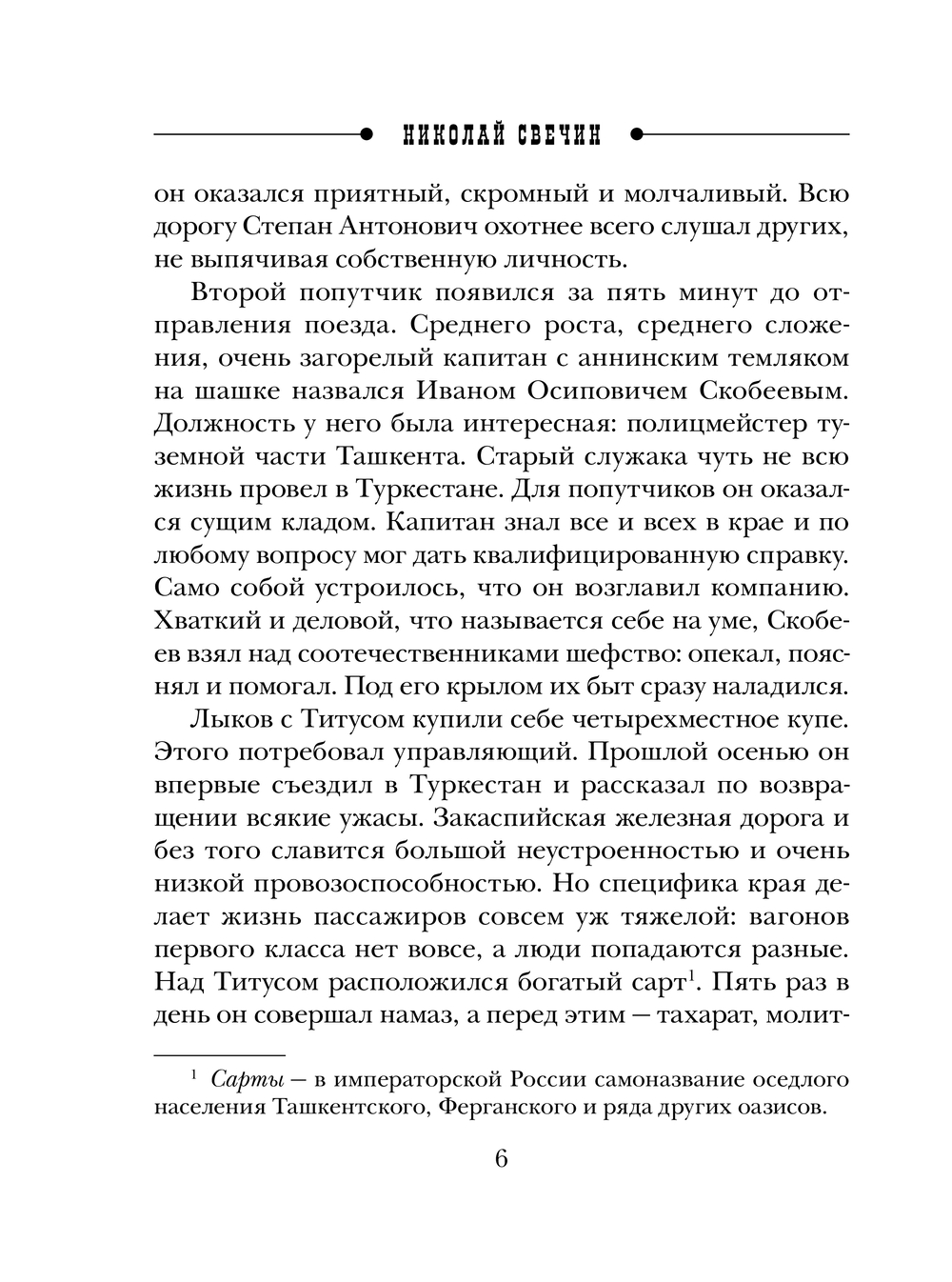 НИКОЛАЙ СВЕЧИН

он оказался приятный, скромный и молчаливый. Всю дорогу Степан Антонович охотнее всего слушал других, не выпячивая собственную личность.

Второй попутчик появился за пять минут до отправления поезда. Среднего роста, среднего сложения, очень загорелый капитан с аннинским темляком на шашке назвался Иваном Осиповичем Скобеевым. Должность у него была интересная: полицмейстер туземной части Ташкента. Старый служака чуть не всю жизнь провел в Туркестане. Для попутчиков он оказался сущим кладом. Капитан знал все и всех в крае и по любому вопросу мог дать квалифицированную справку. Само собой устроилось, что он возглавил компанию. Хваткий и деловой, что называется себе на уме, Скобеев взял над соотечественниками шефство: опекал, пояснял и помогал. Под его крылом их быт сразу наладился.

Лыков с Титусом купили себе четырехместное купе. Этого потребовал управляющий. Прошлой осенью он впервые съездил в Туркестан и рассказал по возвращении всякие ужасы. Закаспийская железная дорога и без того славится большой неустроенностью и очень низкой провозоспособностью. Но специфика края делает жизнь пассажиров совсем уж тяжелой: вагонов первого класса нет вовсе, а люди попадаются разные. Над Титусом расположился богатый сарт$^1$. Пять раз в день он совершал намаз, а перед этим — тахарат, молит-

$^1$ Сарты — в императорской России самоназвание оседлого населения Ташкентского, Ферганского и ряда других оазисов.

6